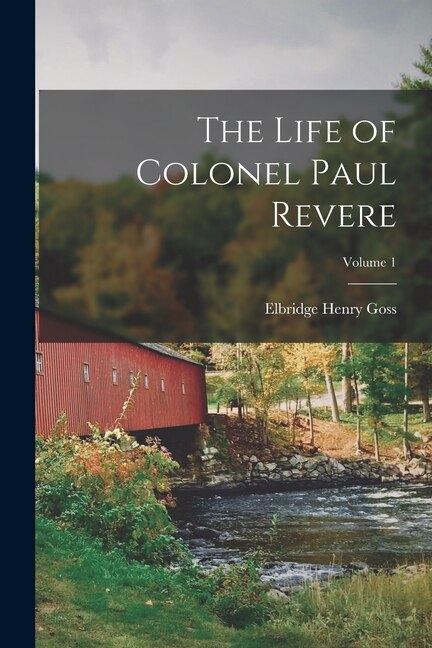 The Life of Colonel Paul Revere

Volume 1

Elbridge Henry Goss